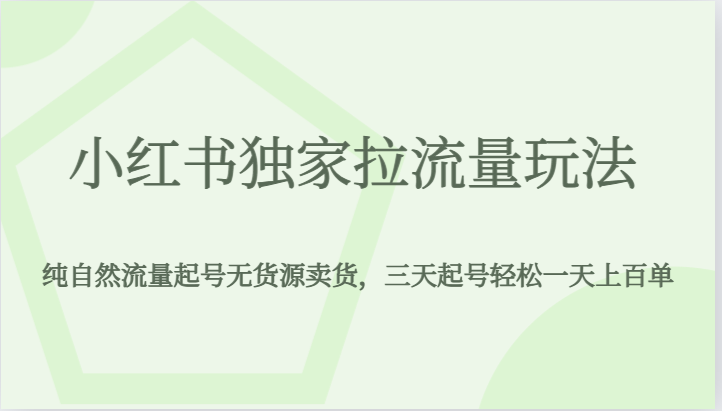 小红书独家拉流量玩法

纯自然流量起号无货源卖货，三天起号轻松一天上百单